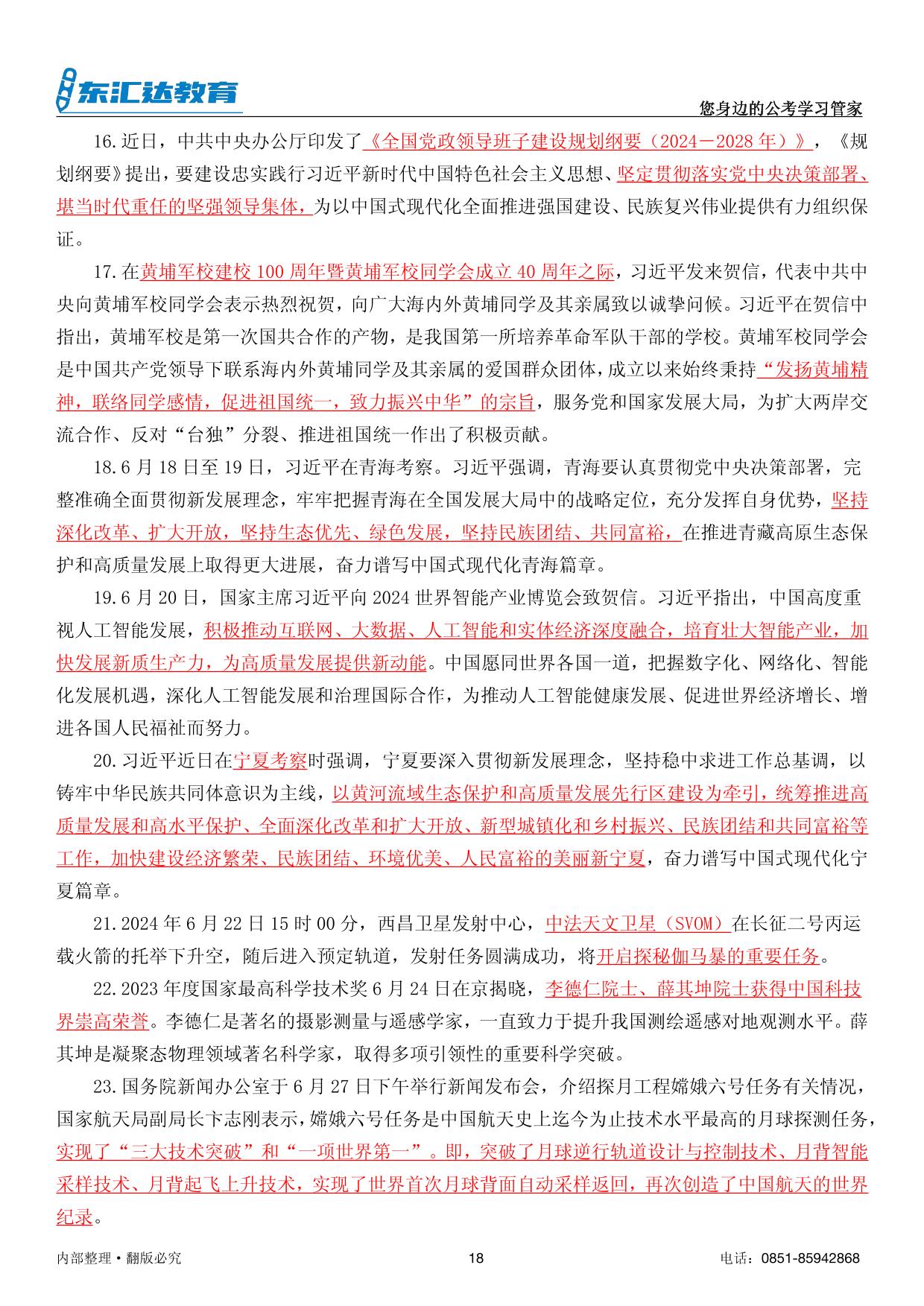 东汇达教育

您身边的公考学习管家

16.近日，中共中央办公厅印发了《全国党政领导班子建设规划纲要（2024－2028年）》，《规划纲要》提出，要建设忠实践行习近平新时代中国特色社会主义思想、坚定贯彻落实党中央决策部署、堪当时代重任的坚强领导集体，为以中国式现代化全面推进强国建设、民族复兴伟业提供有力组织保证。

17.在黄埔军校建校100周年暨黄埔军校同学会成立40周年之际，习近平发来贺信，代表中共中央向黄埔军校同学会表示热烈祝贺，向广大海内外黄埔同学及其亲属致以诚挚问候。习近平在贺信中指出，黄埔军校是第一次国共合作的产物，是我国第一所培养革命军队干部的学校。黄埔军校同学会是中国共产党领导下联系海内外黄埔同学及其亲属的爱国群众团体，成立以来始终秉持“发扬黄埔精神，联络同学感情，促进祖国统一，致力振兴中华”的宗旨，服务党和国家发展大局，为扩大两岸交流合作、反对“台独”分裂、推进祖国统一作出了积极贡献。

18.6月18日至19日，习近平在青海考察。习近平强调，青海要认真贯彻党中央决策部署，完整准确全面贯彻新发展理念，牢牢把握青海在全国发展大局中的战略定位，充分发挥自身优势，坚持深化改革、扩大开放，坚持生态优先、绿色发展，坚持民族团结、共同富裕，在推进青藏高原生态保护和高质量发展上取得更大进展，奋力谱写中国式现代化青海篇章。

19.6月20日，国家主席习近平向2024世界智能产业博览会致贺信。习近平指出，中国高度重视人工智能发展，积极推动互联网、大数据、人工智能和实体经济深度融合，培育壮大智能产业，加快发展新质生产力，为高质量发展提供新动能。中国愿同世界各国一道，把握数字化、网络化、智能化发展机遇，深化人工智能发展和治理国际合作，为推动人工智能健康发展、促进世界经济增长、增进各国人民福祉而努力。

20.习近平近日在宁夏考察时强调，宁夏要深入贯彻新发展理念，坚持稳中求进工作总基调，以铸牢中华民族共同体意识为主线，以黄河流域生态保护和高质量发展先行区建设为牵引，统筹推进高质量发展和高水平保护、全面深化改革和扩大开放、新型城镇化和乡村振兴、民族团结和共同富裕等工作，加快建设经济繁荣、民族团结、环境优美、人民富裕的美丽新宁夏，奋力谱写中国式现代化宁夏篇章。

21.2024年6月22日15时00分，西昌卫星发射中心，中法天文卫星（SVOM）在长征二号丙运载火箭的托举下升空，随后进入预定轨道，发射任务圆满成功，将开启探秘伽马暴的重要任务。

22.2023年度国家最高科学技术奖6月24日在京揭晓，李德仁院士、薛其坤院士获得中国科技界崇高荣誉。李德仁是著名的摄影测量与遥感学家，一直致力于提升我国测绘遥感对地观测水平。薛其坤是凝聚态物理领域著名科学家，取得多项引领性的重要科学突破。

23.国务院新闻办公室于6月27日下午举行新闻发布会，介绍探月工程嫦娥六号任务有关情况，国家航天局副局长卞志刚表示，嫦娥六号任务是中国航天史上迄今为止技术水平最高的月球探测任务，实现了“三大技术突破”和“一项世界第一”。即，突破了月球逆行轨道设计与控制技术、月背智能采样技术、月背起飞上升技术，实现了世界首次月球背面自动采样返回，再次创造了中国航天的世界纪录。

内部整理·翻版必究　　18　　电话：0851-85942868